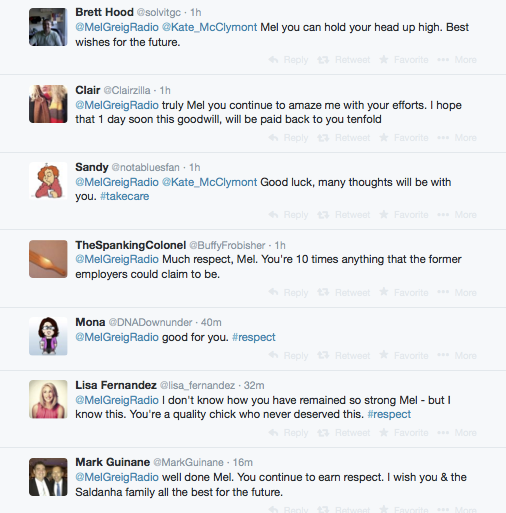 Brett Hood @solvitgc · 1h
@MelGreigRadio @Kate_McClymont Mel you can hold your head up high. Best wishes for the future.

Reply Retweet Favorite More

Clair @Clairzilla · 1h
@MelGreigRadio truly Mel you continue to amaze me with your efforts. I hope that 1 day soon this goodwill, will be paid back to you tenfold

Reply Retweet Favorite More

Sandy @notabluesfan · 1h
@MelGreigRadio @Kate_McClymont Good luck, many thoughts will be with you. #takecare

Reply Retweet Favorite More

TheSpankingColonel @BuffyFrobisher · 1h
@MelGreigRadio Much respect, Mel. You're 10 times anything that the former employers could claim to be.

Reply Retweet Favorite More

Mona @DNADownunder · 40m
@MelGreigRadio good for you. #respect

Reply Retweet Favorite More

Lisa Fernandez @lisa_fernandez · 32m
@MelGreigRadio I don't know how you have remained so strong Mel - but I know this. You're a quality chick who never deserved this. #respect

Reply Retweet Favorite More

Mark Guinane @MarkGuinane · 16m
@MelGreigRadio well done Mel. You continue to earn respect. I wish you & the Saldanha family all the best for the future.

Reply Retweet Favorite More